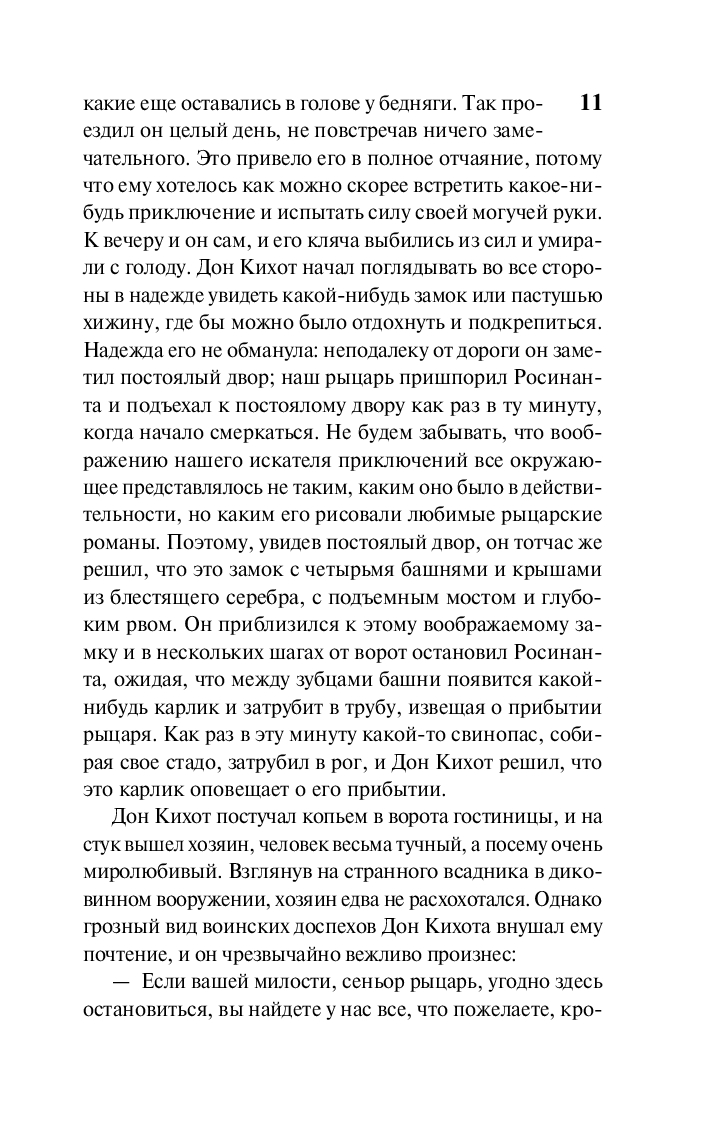 11

какие еще оставались в голове у бедняги. Так проездил он целый день, не повстречав ничего замечательного. Это привело его в полное отчаяние, потому что ему хотелось как можно скорее встретить какое-нибудь приключение и испытать силу своей могучей руки. К вечеру и он сам, и его кляча выбились из сил и умирали с голоду. Дон Кихот начал поглядывать во все стороны в надежде увидеть какой-нибудь замок или пастушью хижину, где бы можно было отдохнуть и подкрепиться. Надежда его не обманула: неподалеку от дороги он заметил постоялый двор; наш рыцарь пришпорил Росинанта и подъехал к постоялому двору как раз в ту минуту, когда начало смеркаться. Не будем забывать, что воображению нашего искателя приключений все окружающее представлялось не таким, каким оно было в действительности, но каким его рисовали любимые рыцарские романы. Поэтому, увидев постоялый двор, он тотчас же решил, что это замок с четырьмя башнями и крышами из блестящего серебра, с подъемным мостом и глубоким рвом. Он приблизился к этому воображаемому замку и в нескольких шагах от ворот остановил Росинанта, ожидая, что между зубцами башни появится какой-нибудь карлик и затрубит в трубу, извещая о прибытии рыцаря. Как раз в эту минуту какой-то свинопас, собирая свое стадо, затрубил в рог, и Дон Кихот решил, что это карлик оповещает о его прибытии.

Дон Кихот постучал копьем в ворота гостиницы, и на стук вышел хозяин, человек весьма тучный, а посему очень миролюбивый. Взглянув на странного всадника в диковинном вооружении, хозяин едва не расхохотался. Однако грозный вид воинских доспехов Дон Кихота внушал ему почтение, и он чрезвычайно вежливо произнес:

— Если вашей милости, сеньор рыцарь, угодно здесь остановиться, вы найдете у нас все, что пожелаете, кро-